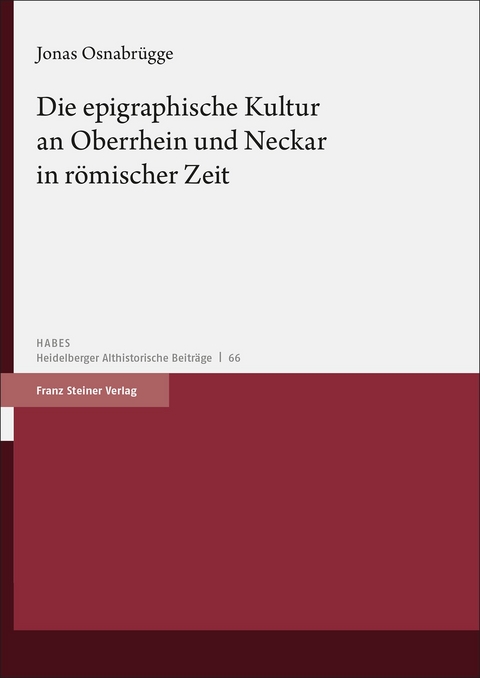 Jonas Osnabrügge

Die epigraphische Kultur an Oberrhein und Neckar in römischer Zeit

HABES
Heidelberger Althistorische Beiträge | 66

Franz Steiner Verlag